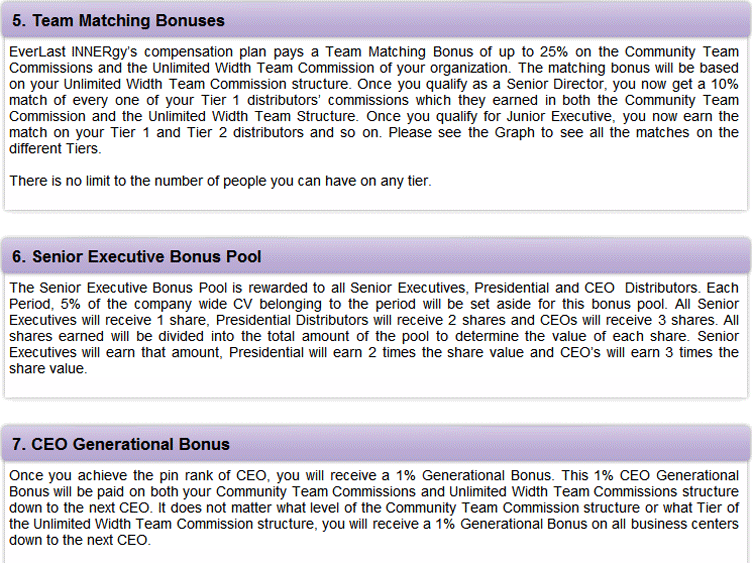 5. Team Matching Bonuses

EverLast INNERgy's compensation plan pays a Team Matching Bonus of up to 25% on the Community Team Commissions and the Unlimited Width Team Commission of your organization. The matching bonus will be based on your Unlimited Width Team Commission structure. Once you qualify as a Senior Director, you now get a 10% match of every one of your Tier 1 distributors' commissions which they earned in both the Community Team Commission and the Unlimited Width Team Structure. Once you qualify for Junior Executive, you now earn the match on your Tier 1 and Tier 2 distributors and so on. Please see the Graph to see all the matches on the different Tiers.

There is no limit to the number of people you can have on any tier.

6. Senior Executive Bonus Pool

The Senior Executive Bonus Pool is rewarded to all Senior Executives, Presidential and CEO Distributors. Each Period, 5% of the company wide CV belonging to the period will be set aside for this bonus pool. All Senior Executives will receive 1 share, Presidential Distributors will receive 2 shares and CEOs will receive 3 shares. All shares earned will be divided into the total amount of the pool to determine the value of each share. Senior Executives will earn that amount, Presidential will earn 2 times the share value and CEO's will earn 3 times the share value.

7. CEO Generational Bonus

Once you achieve the pin rank of CEO, you will receive a 1% Generational Bonus. This 1% CEO Generational Bonus will be paid on both your Community Team Commissions and Unlimited Width Team Commissions structure down to the next CEO. It does not matter what level of the Community Team Commission structure or what Tier of the Unlimited Width Team Commission structure, you will receive a 1% Generational Bonus on all business centers down to the next CEO.